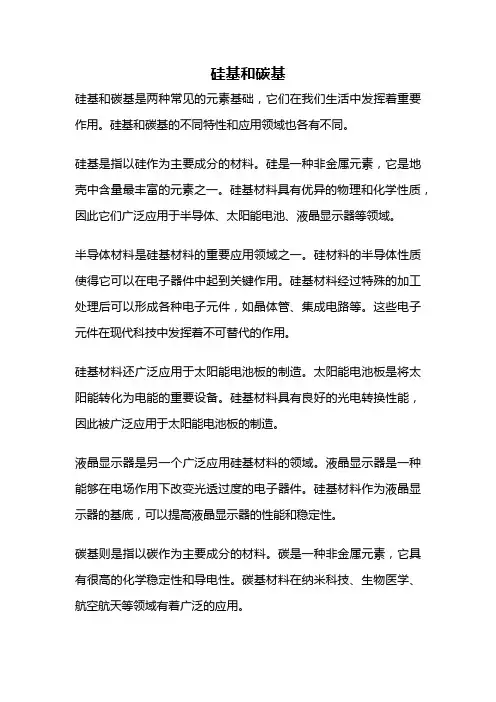 硅基和碳基

硅基和碳基是两种常见的元素基础，它们在我们生活中发挥着重要作用。硅基和碳基的不同特性和应用领域也各有不同。

硅基是指以硅作为主要成分的材料。硅是一种非金属元素，它是地壳中含量最丰富的元素之一。硅基材料具有优异的物理和化学性质，因此它们广泛应用于半导体、太阳能电池、液晶显示器等领域。

半导体材料是硅基材料的重要应用领域之一。硅材料的半导体性质使得它可以在电子器件中起到关键作用。硅基材料经过特殊的加工处理后可以形成各种电子元件，如晶体管、集成电路等。这些电子元件在现代科技中发挥着不可替代的作用。

硅基材料还广泛应用于太阳能电池板的制造。太阳能电池板是将太阳能转化为电能的重要设备。硅基材料具有良好的光电转换性能，因此被广泛应用于太阳能电池板的制造。

液晶显示器是另一个广泛应用硅基材料的领域。液晶显示器是一种能够在电场作用下改变光透过度的电子器件。硅基材料作为液晶显示器的基底，可以提高液晶显示器的性能和稳定性。

碳基则是指以碳作为主要成分的材料。碳是一种非金属元素，它具有很高的化学稳定性和导电性。碳基材料在纳米科技、生物医学、航空航天等领域有着广泛的应用。